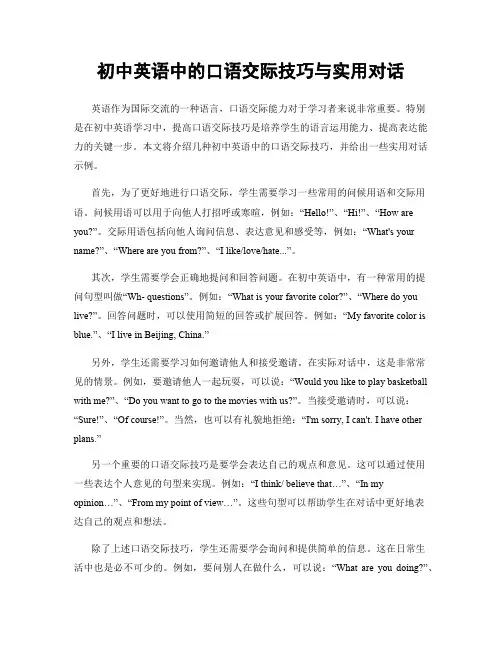 初中英语中的口语交际技巧与实用对话

英语作为国际交流的一种语言，口语交际能力对于学习者来说非常重要。特别是在初中英语学习中，提高口语交际技巧是培养学生的语言运用能力、提高表达能力的关键一步。本文将介绍几种初中英语中的口语交际技巧，并给出一些实用对话示例。

首先，为了更好地进行口语交际，学生需要学习一些常用的问候用语和交际用语。问候用语可以用于向他人打招呼或寒暄，例如：“Hello!”、“Hi!”、“How are you?”。交际用语包括向他人询问信息、表达意见和感受等，例如：“What's your name?”、“Where are you from?”、“I like/love/hate...”。

其次，学生需要学会正确地提问和回答问题。在初中英语中，有一种常用的提问句型叫做“Wh- questions”。例如：“What is your favorite color?”、“Where do you live?”。回答问题时，可以使用简短的回答或扩展回答。例如：“My favorite color is blue.”、“I live in Beijing, China.”

另外，学生还需要学习如何邀请他人和接受邀请。在实际对话中，这是非常常见的情景。例如，要邀请他人一起玩耍，可以说：“Would you like to play basketball with me?”、“Do you want to go to the movies with us?”。当接受邀请时，可以说：“Sure!”、“Of course!”。当然，也可以有礼貌地拒绝：“I'm sorry, I can't. I have other plans.”

另一个重要的口语交际技巧是要学会表达自己的观点和意见。这可以通过使用一些表达个人意见的句型来实现。例如：“I think/ believe that…”、“In my opinion…”、“From my point of view…”。这些句型可以帮助学生在对话中更好地表达自己的观点和想法。

除了上述口语交际技巧，学生还需要学会询问和提供简单的信息。这在日常生活中也是必不可少的。例如，要问别人在做什么，可以说：“What are you doing?”、